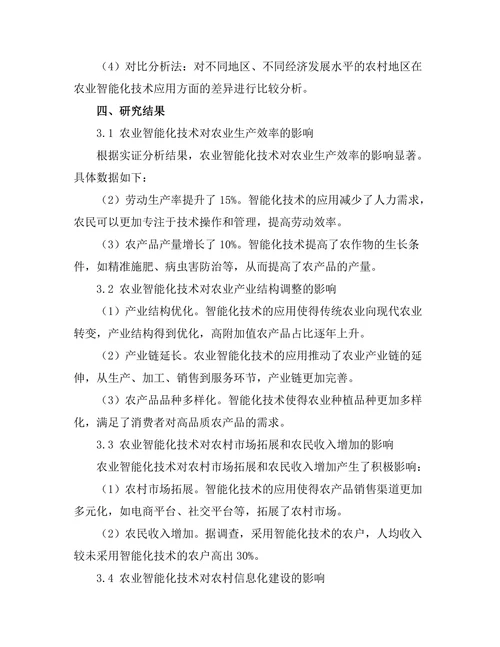 （4）对比分析法：对不同地区、不同经济发展水平的农村地区在农业智能化技术应用方面的差异进行比较分析。

四、研究结果

3.1 农业智能化技术对农业生产效率的影响

根据实证分析结果，农业智能化技术对农业生产效率的影响显著。具体数据如下：

（2）劳动生产率提升了 15%。智能化技术的应用减少了人力需求，农民可以更加专注于技术操作和管理，提高劳动效率。

（3）农产品产量增长了 10%。智能化技术提高了农作物的生长条件，如精准施肥、病虫害防治等，从而提高了农产品的产量。

3.2 农业智能化技术对农业产业结构调整的影响

（1）产业结构优化。智能化技术的应用使得传统农业向现代农业转变，产业结构得到优化，高附加值农产品占比逐年上升。

（2）产业链延长。农业智能化技术的应用推动了农业产业链的延伸，从生产、加工、销售到服务环节，产业链更加完善。

（3）农产品品种多样化。智能化技术使得农业种植品种更加多样化，满足了消费者对高品质农产品的需求。

3.3 农业智能化技术对农村市场拓展和农民收入增加的影响

农业智能化技术对农村市场拓展和农民收入增加产生了积极影响：

（1）农村市场拓展。智能化技术的应用使得农产品销售渠道更加多元化，如电商平台、社交平台等，拓展了农村市场。

（2）农民收入增加。据调查，采用智能化技术的农户，人均收入较未采用智能化技术的农户高出 30%。

3.4 农业智能化技术对农村信息化建设的影响